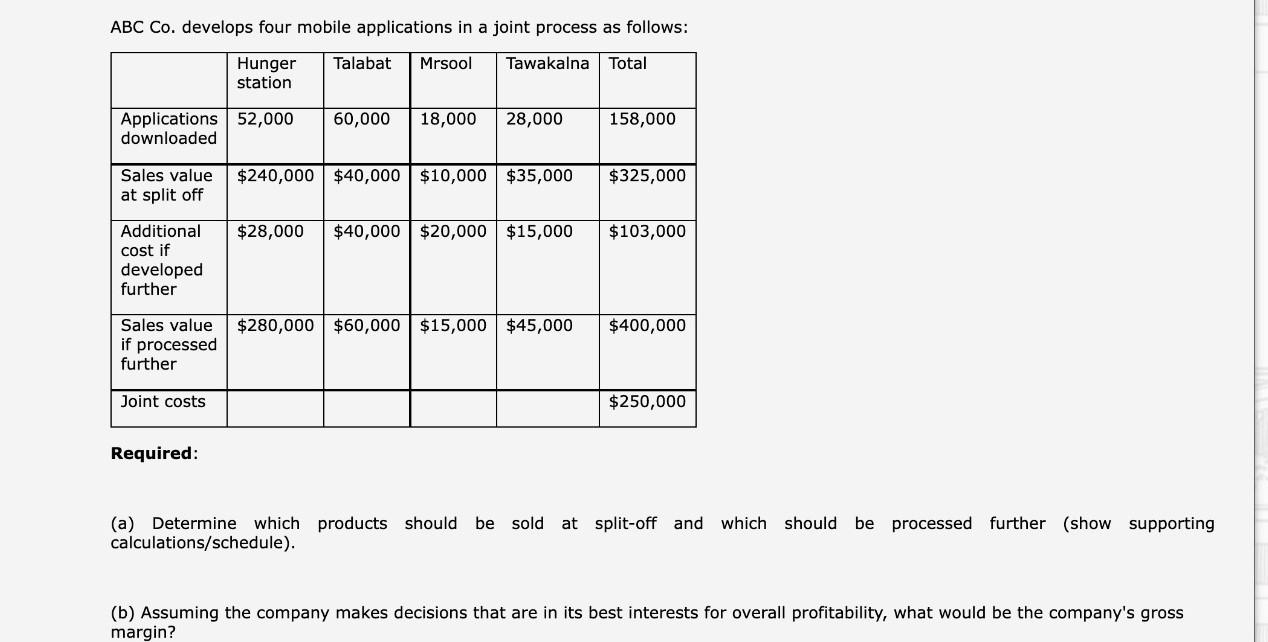 ABC Co. develops four mobile applications in a joint process as follows:

| | Hunger station | Talabat | Mrsool | Tawakalna | Total |
|---|---|---|---|---|---|
| Applications downloaded | 52,000 | 60,000 | 18,000 | 28,000 | 158,000 |
| Sales value at split off | \$240,000 | \$40,000 | \$10,000 | \$35,000 | \$325,000 |
| Additional cost if developed further | \$28,000 | \$40,000 | \$20,000 | \$15,000 | \$103,000 |
| Sales value if processed further | \$280,000 | \$60,000 | \$15,000 | \$45,000 | \$400,000 |
| Joint costs | | | | | \$250,000 |

**Required**:

(a) Determine which products should be sold at split-off and which should be processed further (show supporting calculations/schedule).

(b) Assuming the company makes decisions that are in its best interests for overall profitability, what would be the company's gross margin?